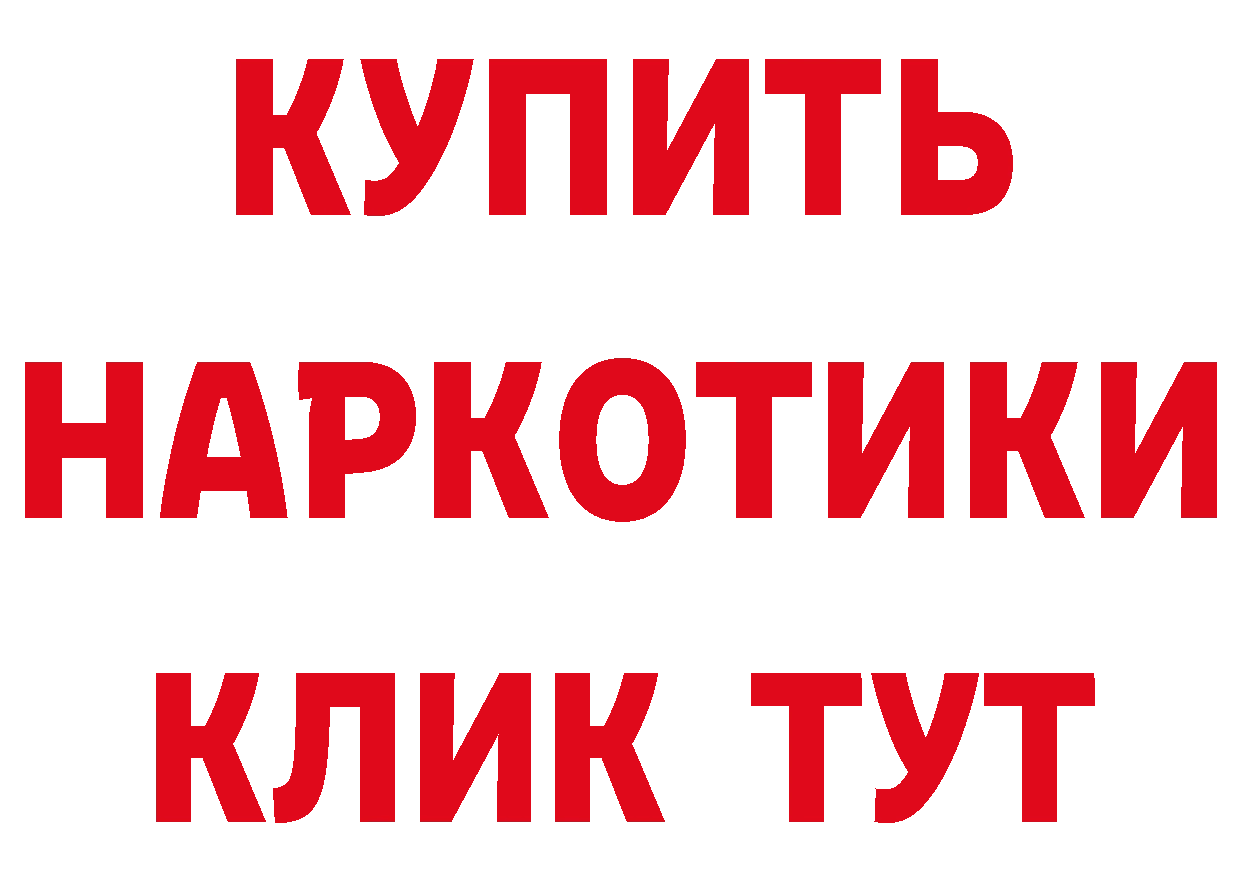 КУПИТЬ
НАРКОТИКИ
КЛИК ТУТ